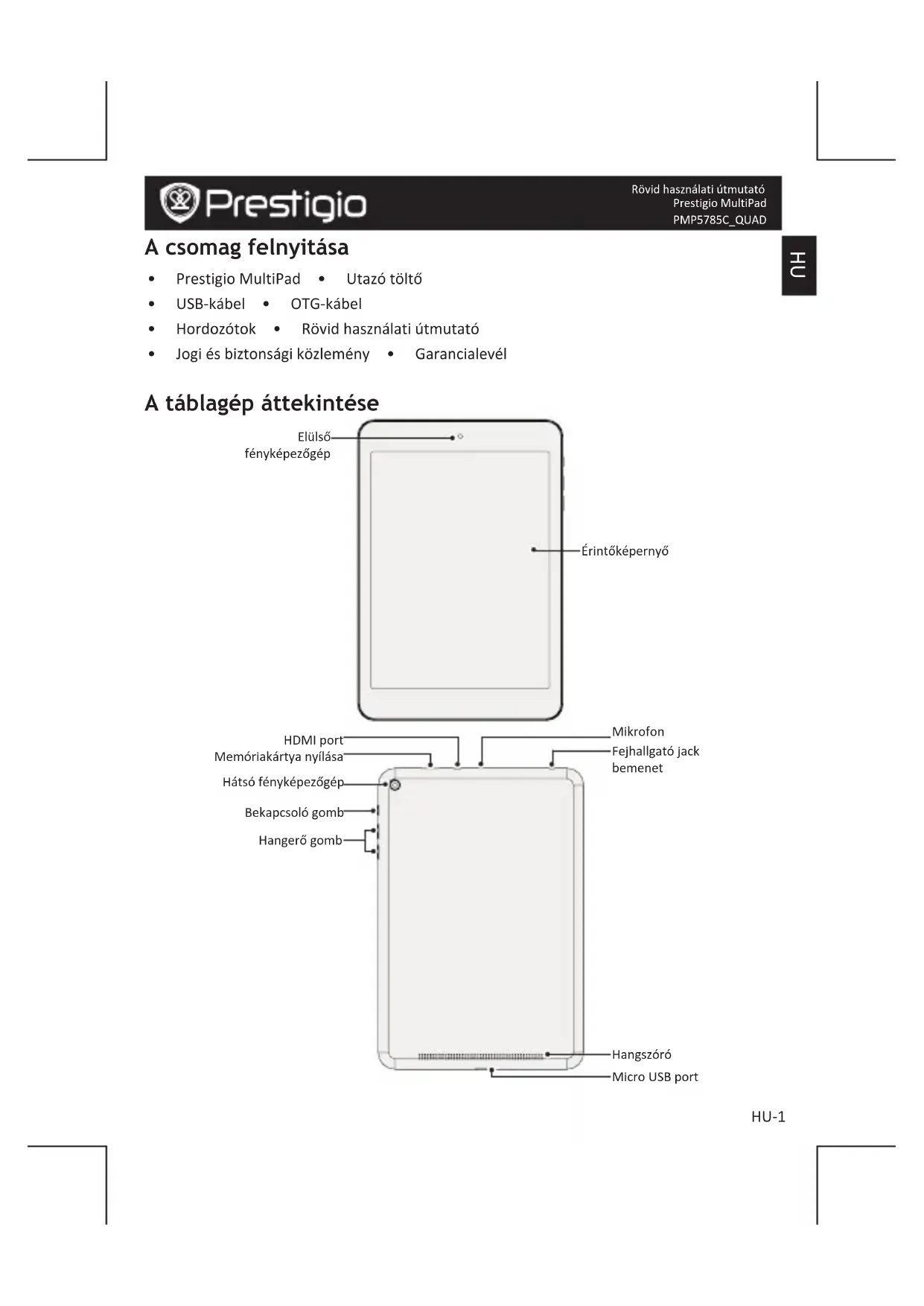 Prestigio

Rövid használati útmutató
Prestigio MultiPad
PMP5785C_QUAD

HU

A csomag felnyitása

• Prestigio MultiPad • Utazó töltő
• USB-kábel • OTG-kábel
• Hordozótok • Rövid használati útmutató
• Jogi és biztonsági közlemény • Garancialevél

A táblagép áttekintése

Elülső fényképezőgép

Érintőképernyő

HDMI port
Memóriakártya nyílása
Hátsó fényképezőgép
Bekapcsoló gomb
Hangerő gomb

Mikrofon
Fejhallgató jack bemenet

Hangszóró
Micro USB port

HU-1